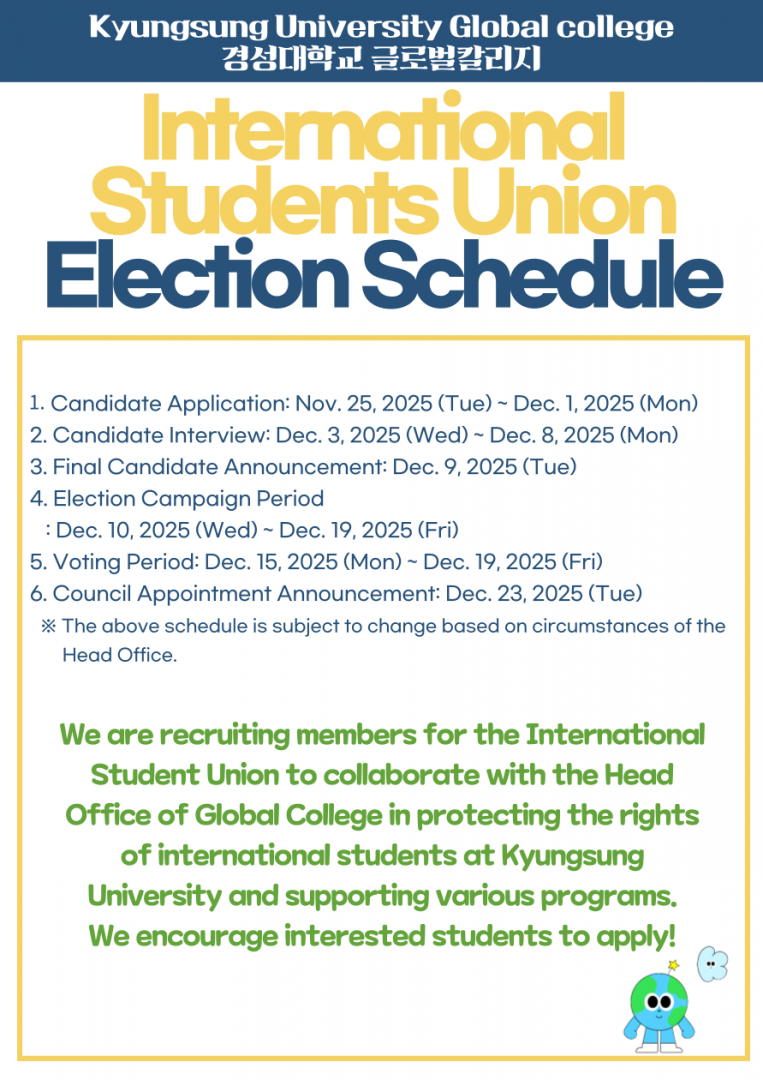 Kyungsung University Global college
경성대학교 글로벌칼리지

International Students Union Election Schedule

1. Candidate Application: Nov. 25, 2025 (Tue) ~ Dec. 1, 2025 (Mon)
2. Candidate Interview: Dec. 3, 2025 (Wed) ~ Dec. 8, 2025 (Mon)
3. Final Candidate Announcement: Dec. 9, 2025 (Tue)
4. Election Campaign Period
: Dec. 10, 2025 (Wed) ~ Dec. 19, 2025 (Fri)
5. Voting Period: Dec. 15, 2025 (Mon) ~ Dec. 19, 2025 (Fri)
6. Council Appointment Announcement: Dec. 23, 2025 (Tue)
※ The above schedule is subject to change based on circumstances of the Head Office.

We are recruiting members for the International Student Union to collaborate with the Head Office of Global College in protecting the rights of international students at Kyungsung University and supporting various programs. We encourage interested students to apply!